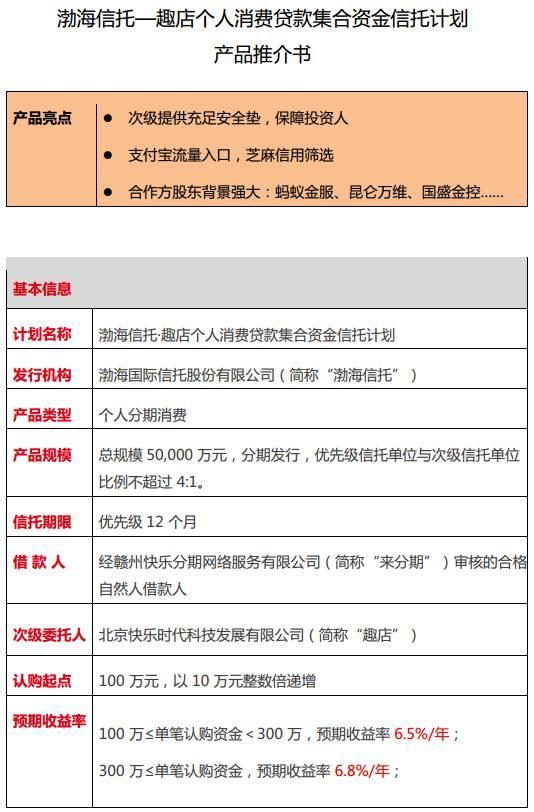 渤海信托—趣店个人消费贷款集合资金信托计划
产品推介书

| 产品亮点 | ● 次级提供充足安全垫，保障投资人<br>● 支付宝流量入口，芝麻信用筛选<br>● 合作方股东背景强大：蚂蚁金服、昆仑万维、国盛金控...... |
|---|---|

| 基本信息 | |
|---|---|
| 计划名称 | 渤海信托·趣店个人消费贷款集合资金信托计划 |
| 发行机构 | 渤海国际信托股份有限公司（简称“渤海信托”） |
| 产品类型 | 个人分期消费 |
| 产品规模 | 总规模 50,000 万元，分期发行，优先级信托单位与次级信托单位比例不超过 4:1。 |
| 信托期限 | 优先级 12 个月 |
| 借 款 人 | 经赣州快乐分期网络服务有限公司（简称“来分期”）审核的合格自然人借款人 |
| 次级委托人 | 北京快乐时代科技发展有限公司（简称“趣店”） |
| 认购起点 | 100 万元，以 10 万元整数倍递增 |
| 预期收益率 | 100 万≤单笔认购资金＜300 万，预期收益率 6.5%/年；<br>300 万≤单笔认购资金，预期收益率 6.8%/年； |